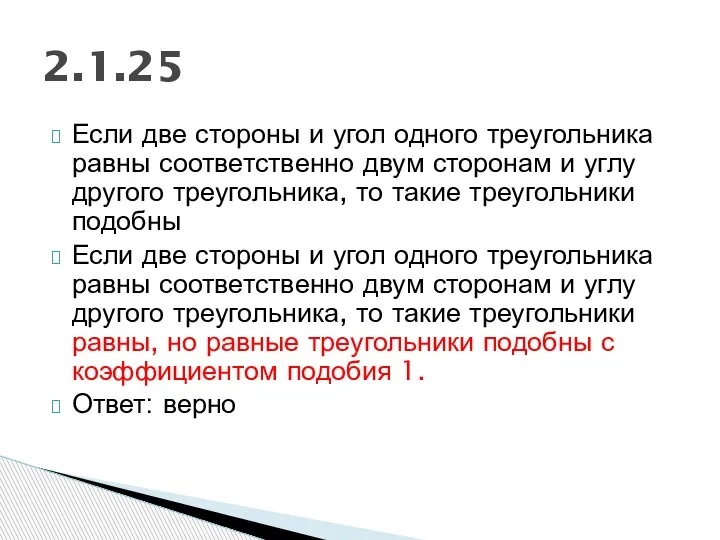 2.1.25

Если две стороны и угол одного треугольника равны соответственно двум сторонам и углу другого треугольника, то такие треугольники подобны

Если две стороны и угол одного треугольника равны соответственно двум сторонам и углу другого треугольника, то такие треугольники равны, но равные треугольники подобны с коэффициентом подобия 1.

Ответ: верно